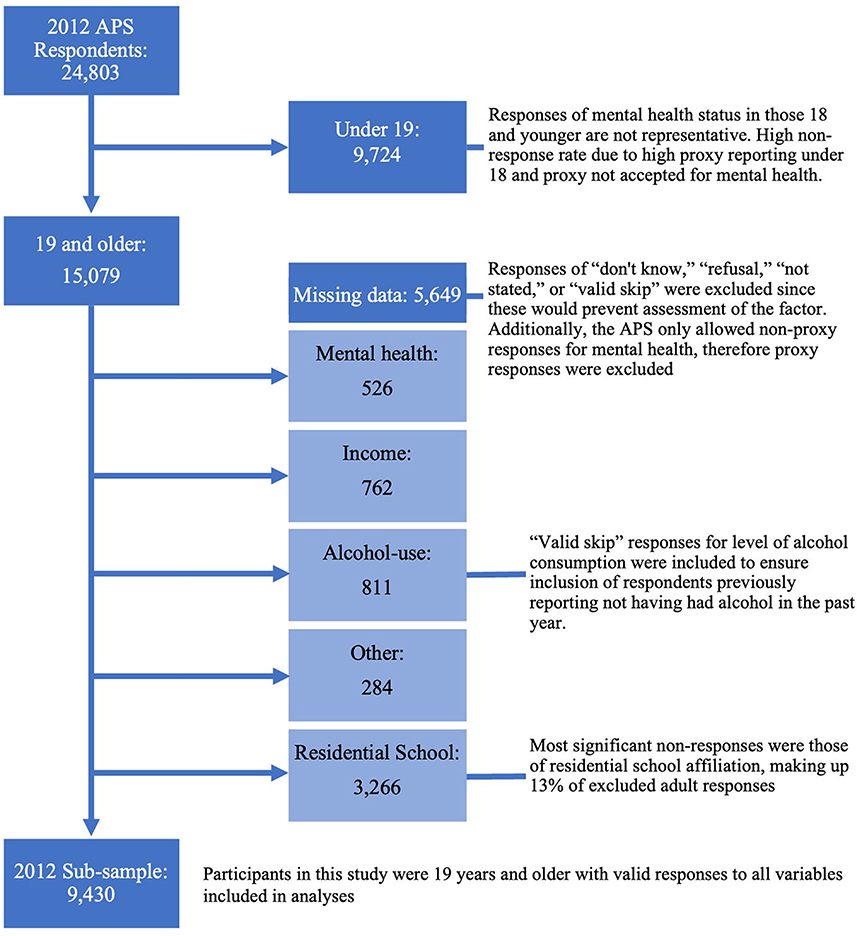 2012 APS Respondents: 24,803

Under 19: 9,724

Responses of mental health status in those 18 and younger are not representative. High non-response rate due to high proxy reporting under 18 and proxy not accepted for mental health.

19 and older: 15,079

Missing data: 5,649

Responses of “don't know,” “refusal,” “not stated,” or “valid skip” were excluded since these would prevent assessment of the factor. Additionally, the APS only allowed non-proxy responses for mental health, therefore proxy responses were excluded

Mental health: 526

Income: 762

Alcohol-use: 811

“Valid skip” responses for level of alcohol consumption were included to ensure inclusion of respondents previously reporting not having had alcohol in the past year.

Other: 284

Residential School: 3,266

Most significant non-responses were those of residential school affiliation, making up 13% of excluded adult responses

2012 Sub-sample: 9,430

Participants in this study were 19 years and older with valid responses to all variables included in analyses